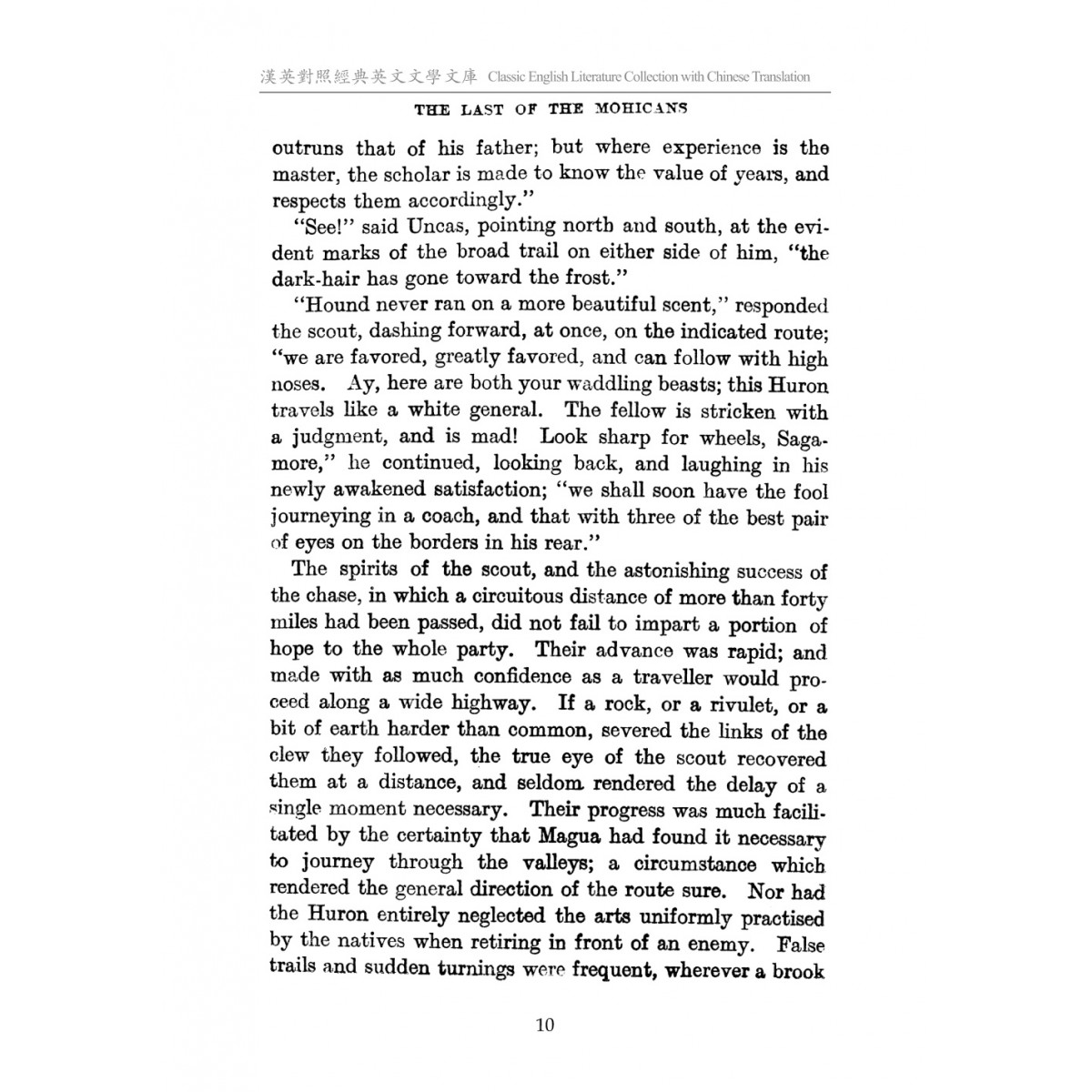 漢英對照經典英文文學文庫 Classic English Literature Collection with Chinese Translation

THE LAST OF THE MOHICANS

outruns that of his father; but where experience is the master, the scholar is made to know the value of years, and respects them accordingly."

"See!" said Uncas, pointing north and south, at the evident marks of the broad trail on either side of him, "the dark-hair has gone toward the frost."

"Hound never ran on a more beautiful scent," responded the scout, dashing forward, at once, on the indicated route; "we are favored, greatly favored, and can follow with high noses. Ay, here are both your waddling beasts; this Huron travels like a white general. The fellow is stricken with a judgment, and is mad! Look sharp for wheels, Sagamore," he continued, looking back, and laughing in his newly awakened satisfaction; "we shall soon have the fool journeying in a coach, and that with three of the best pair of eyes on the borders in his rear."

The spirits of the scout, and the astonishing success of the chase, in which a circuitous distance of more than forty miles had been passed, did not fail to impart a portion of hope to the whole party. Their advance was rapid; and made with as much confidence as a traveller would proceed along a wide highway. If a rock, or a rivulet, or a bit of earth harder than common, severed the links of the clew they followed, the true eye of the scout recovered them at a distance, and seldom rendered the delay of a single moment necessary. Their progress was much facilitated by the certainty that Magua had found it necessary to journey through the valleys; a circumstance which rendered the general direction of the route sure. Nor had the Huron entirely neglected the arts uniformly practised by the natives when retiring in front of an enemy. False trails and sudden turnings were frequent, wherever a brook

10